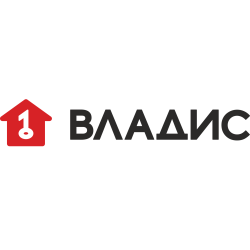 ВЛАДИС